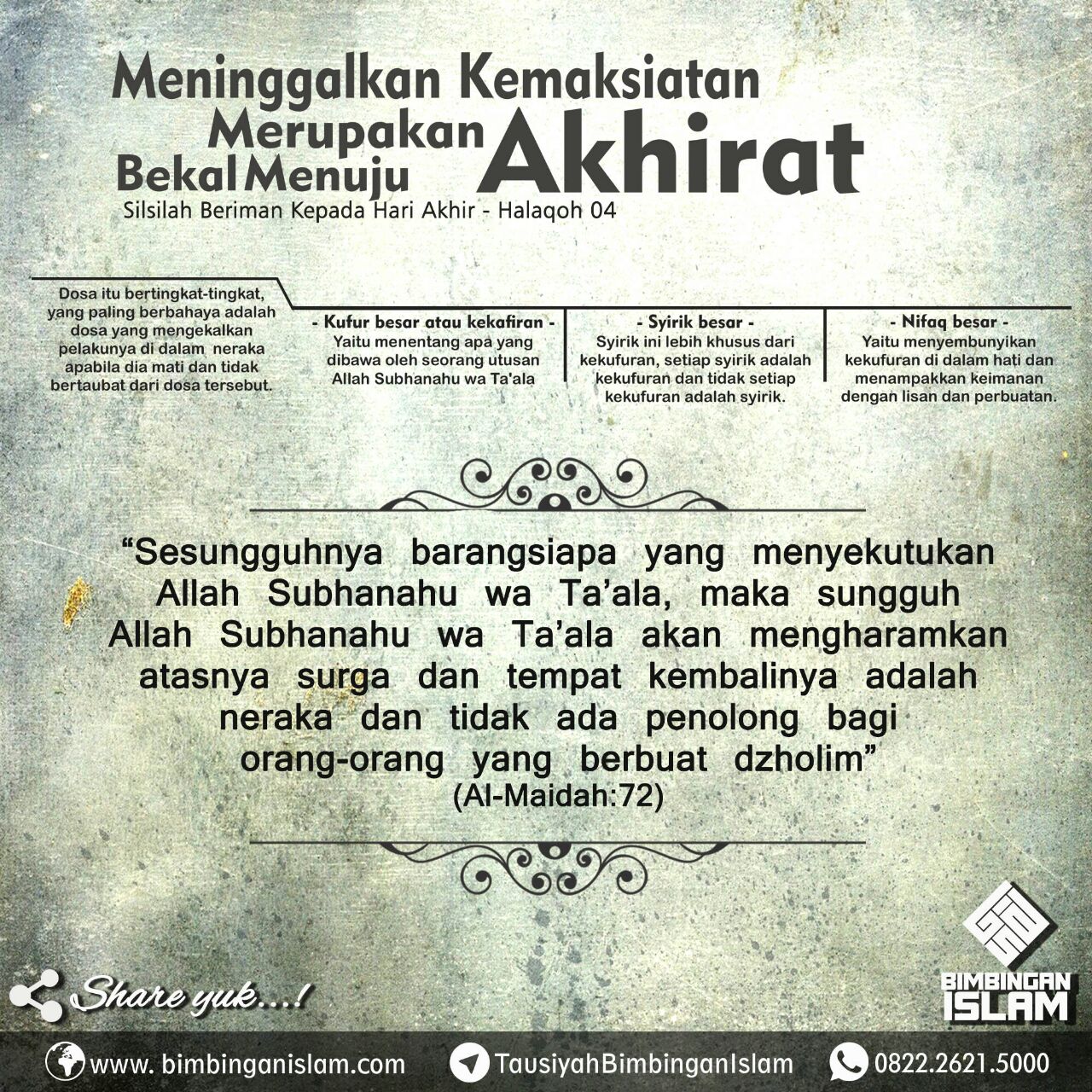 Meninggalkan Kemaksiatan Merupakan Bekal Menuju Akhirat

Silsilah Beriman Kepada Hari Akhir - Halaqoh 04

Dosa itu bertingkat-tingkat, yang paling berbahaya adalah dosa yang mengekalkan pelakunya di dalam neraka apabila dia mati dan tidak bertaubat dari dosa tersebut.

- Kufur besar atau kekafiran -
Yaitu menentang apa yang dibawa oleh seorang utusan Allah Subhanahu wa Ta'ala

- Syirik besar -
Syirik ini lebih khusus dari kekufuran, setiap syirik adalah kekufuran dan tidak setiap kekufuran adalah syirik.

- Nifaq besar -
Yaitu menyembunyikan kekufuran di dalam hati dan menampakkan keimanan dengan lisan dan perbuatan.

“Sesungguhnya barangsiapa yang menyekutukan Allah Subhanahu wa Ta’ala, maka sungguh Allah Subhanahu wa Ta’ala akan mengharamkan atasnya surga dan tempat kembalinya adalah neraka dan tidak ada penolong bagi orang-orang yang berbuat dzholim”
(Al-Maidah:72)

Share yuk...!

BIMBINGAN ISLAM

www. bimbinganislam.com
TausiyahBimbinganIslam
0822.2621.5000